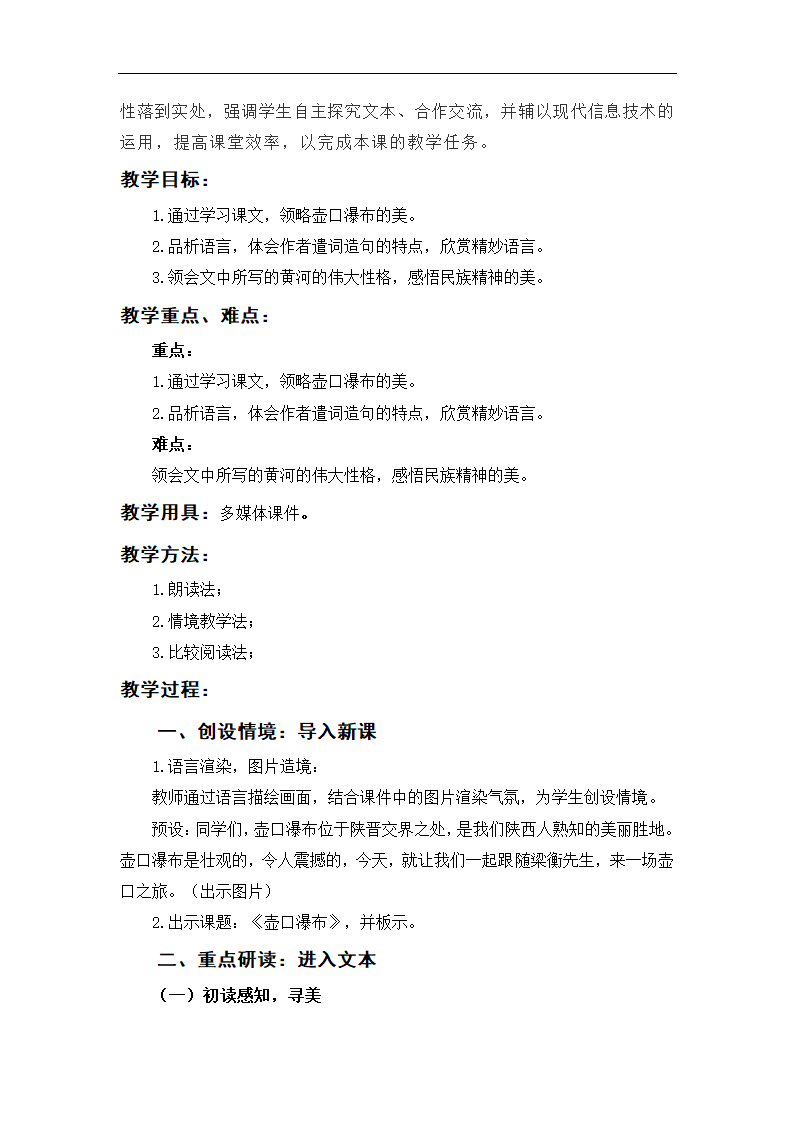 性落到实处，强调学生自主探究文本、合作交流，并辅以现代信息技术的运用，提高课堂效率，以完成本课的教学任务。

教学目标：

1.通过学习课文，领略壶口瀑布的美。

2.品析语言，体会作者遣词造句的特点，欣赏精妙语言。

3.领会文中所写的黄河的伟大性格，感悟民族精神的美。

教学重点、难点：

重点：

1.通过学习课文，领略壶口瀑布的美。

2.品析语言，体会作者遣词造句的特点，欣赏精妙语言。

难点：

领会文中所写的黄河的伟大性格，感悟民族精神的美。

教学用具：多媒体课件。

教学方法：

1.朗读法；

2.情境教学法；

3.比较阅读法；

教学过程：

一、创设情境：导入新课

1.语言渲染，图片造境：

教师通过语言描绘画面，结合课件中的图片渲染气氛，为学生创设情境。

预设：同学们，壶口瀑布位于陕晋交界之处，是我们陕西人熟知的美丽胜地。壶口瀑布是壮观的，令人震撼的，今天，就让我们一起跟随梁衡先生，来一场壶口之旅。（出示图片）

2.出示课题：《壶口瀑布》，并板示。

二、重点研读：进入文本

（一）初读感知，寻美